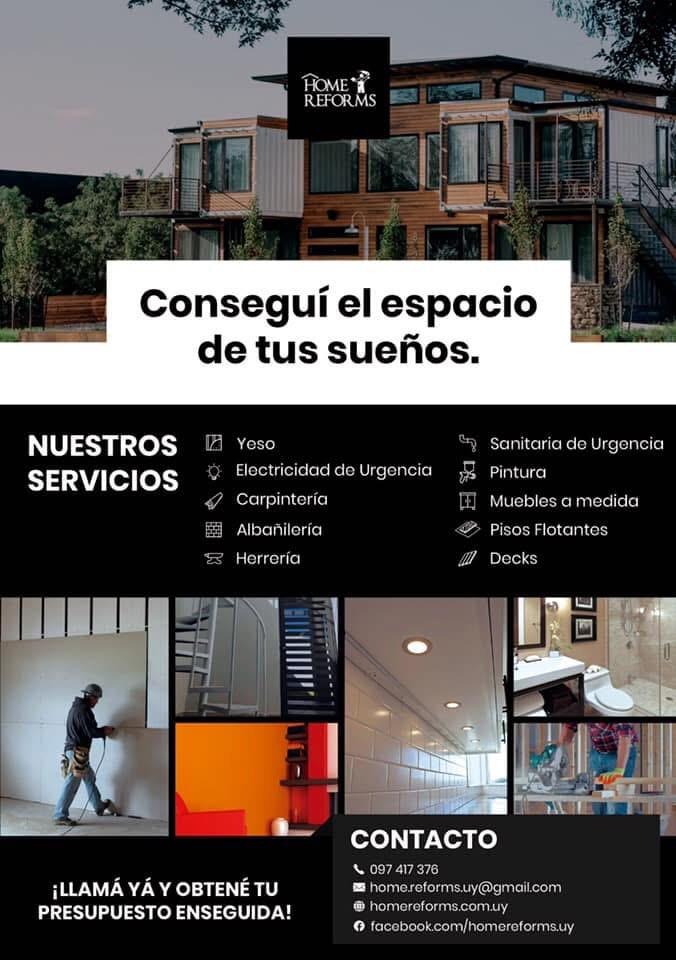 HOME REFORMS

Conseguí el espacio de tus sueños.

NUESTROS SERVICIOS

Yeso
Electricidad de Urgencia
Carpintería
Albañilería
Herrería

Sanitaria de Urgencia
Pintura
Muebles a medida
Pisos Flotantes
Decks

¡LLAMÁ YÁ Y OBTENÉ TU PRESUPUESTO ENSEGUIDA!

CONTACTO
097 417 376
home.reforms.uy@gmail.com
homereforms.com.uy
facebook.com/homereforms.uy